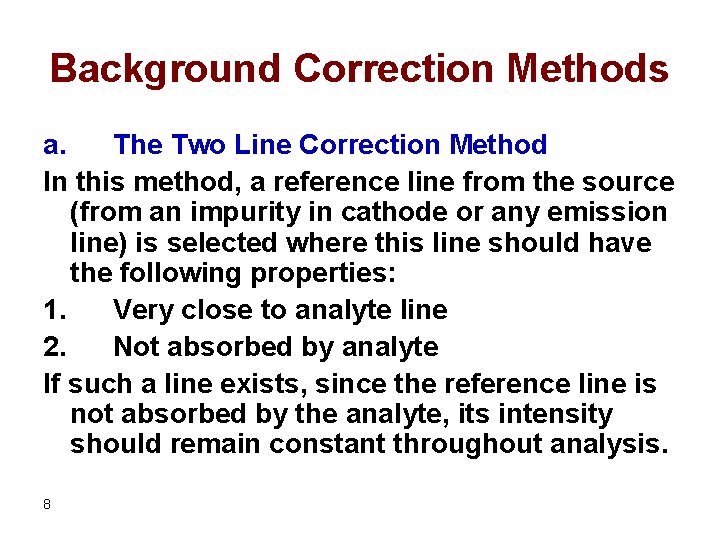 Background Correction Methods

a. The Two Line Correction Method

In this method, a reference line from the source (from an impurity in cathode or any emission line) is selected where this line should have the following properties:

1. Very close to analyte line

2. Not absorbed by analyte

If such a line exists, since the reference line is not absorbed by the analyte, its intensity should remain constant throughout analysis.

8